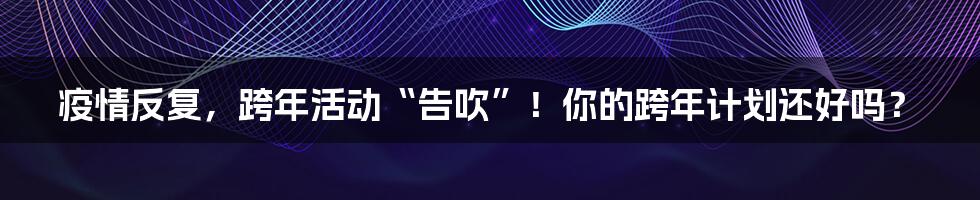 疫情反复，跨年活动“告吹”！你的跨年计划还好吗？